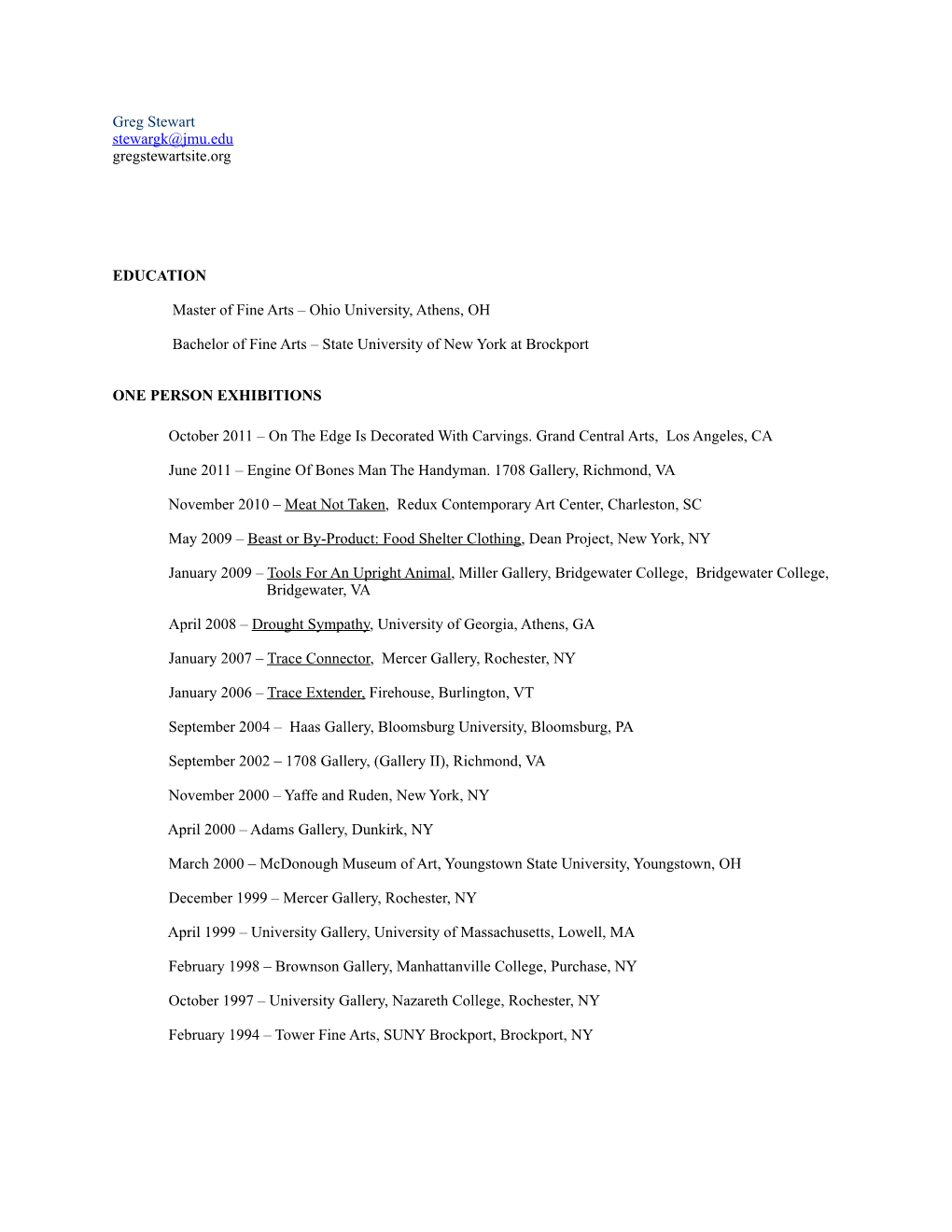 Greg Stewart
stewargk@jmu.edu
gregstewartsite.org

EDUCATION

Master of Fine Arts – Ohio University, Athens, OH

Bachelor of Fine Arts – State University of New York at Brockport

ONE PERSON EXHIBITIONS

October 2011 – On The Edge Is Decorated With Carvings. Grand Central Arts, Los Angeles, CA

June 2011 – Engine Of Bones Man The Handyman. 1708 Gallery, Richmond, VA

November 2010 – Meat Not Taken, Redux Contemporary Art Center, Charleston, SC

May 2009 – Beast or By-Product: Food Shelter Clothing, Dean Project, New York, NY

January 2009 – Tools For An Upright Animal, Miller Gallery, Bridgewater College, Bridgewater College, Bridgewater, VA

April 2008 – Drought Sympathy, University of Georgia, Athens, GA

January 2007 – Trace Connector, Mercer Gallery, Rochester, NY

January 2006 – Trace Extender, Firehouse, Burlington, VT

September 2004 – Haas Gallery, Bloomsburg University, Bloomsburg, PA

September 2002 – 1708 Gallery, (Gallery II), Richmond, VA

November 2000 – Yaffe and Ruden, New York, NY

April 2000 – Adams Gallery, Dunkirk, NY

March 2000 – McDonough Museum of Art, Youngstown State University, Youngstown, OH

December 1999 – Mercer Gallery, Rochester, NY

April 1999 – University Gallery, University of Massachusetts, Lowell, MA

February 1998 – Brownson Gallery, Manhattanville College, Purchase, NY

October 1997 – University Gallery, Nazareth College, Rochester, NY

February 1994 – Tower Fine Arts, SUNY Brockport, Brockport, NY